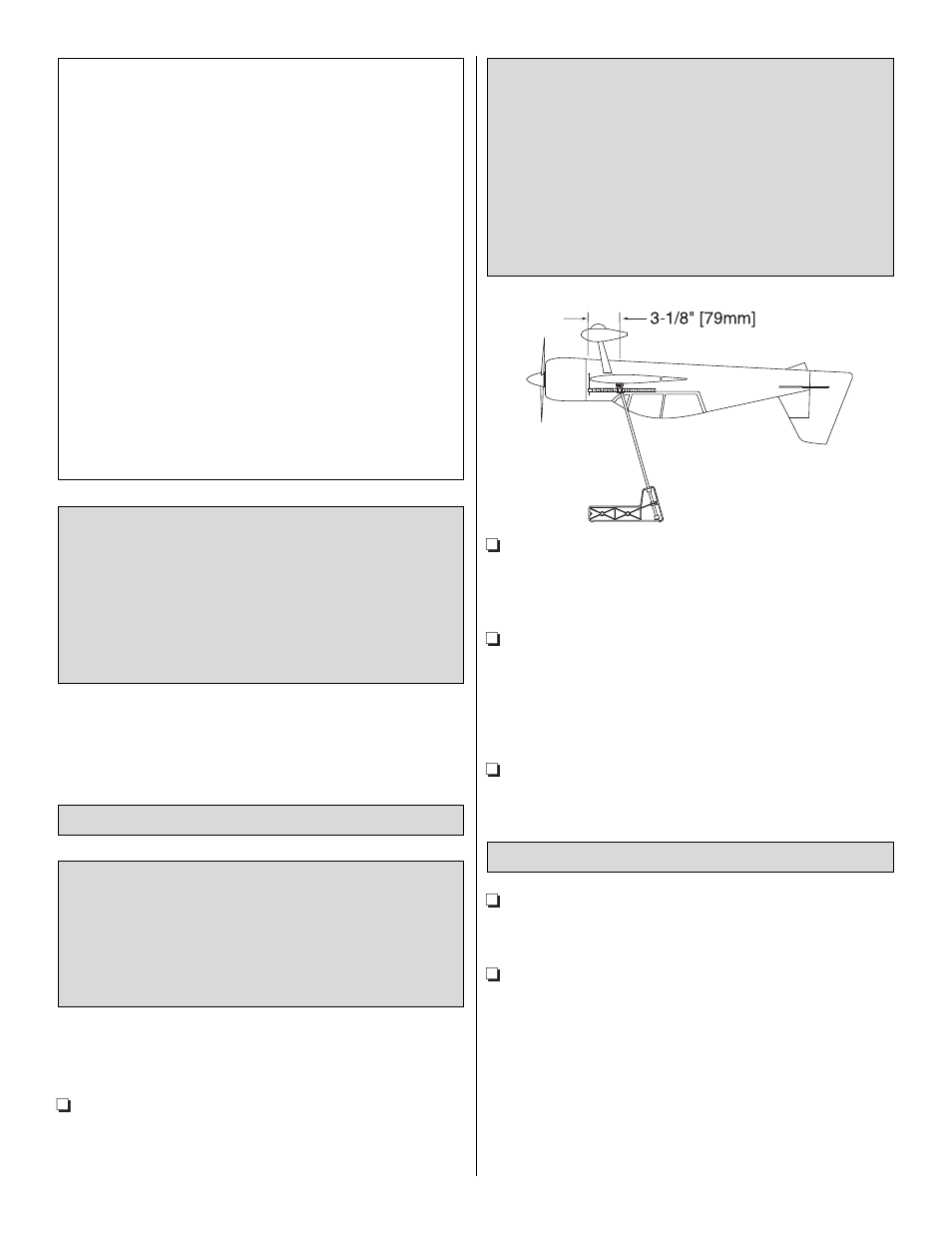 3-1/8" [79mm]